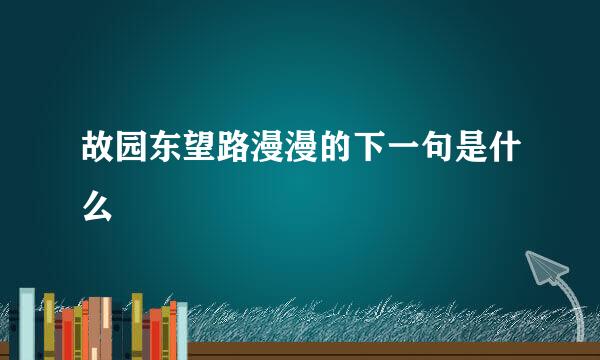 故园东望路漫漫的下一句是什么